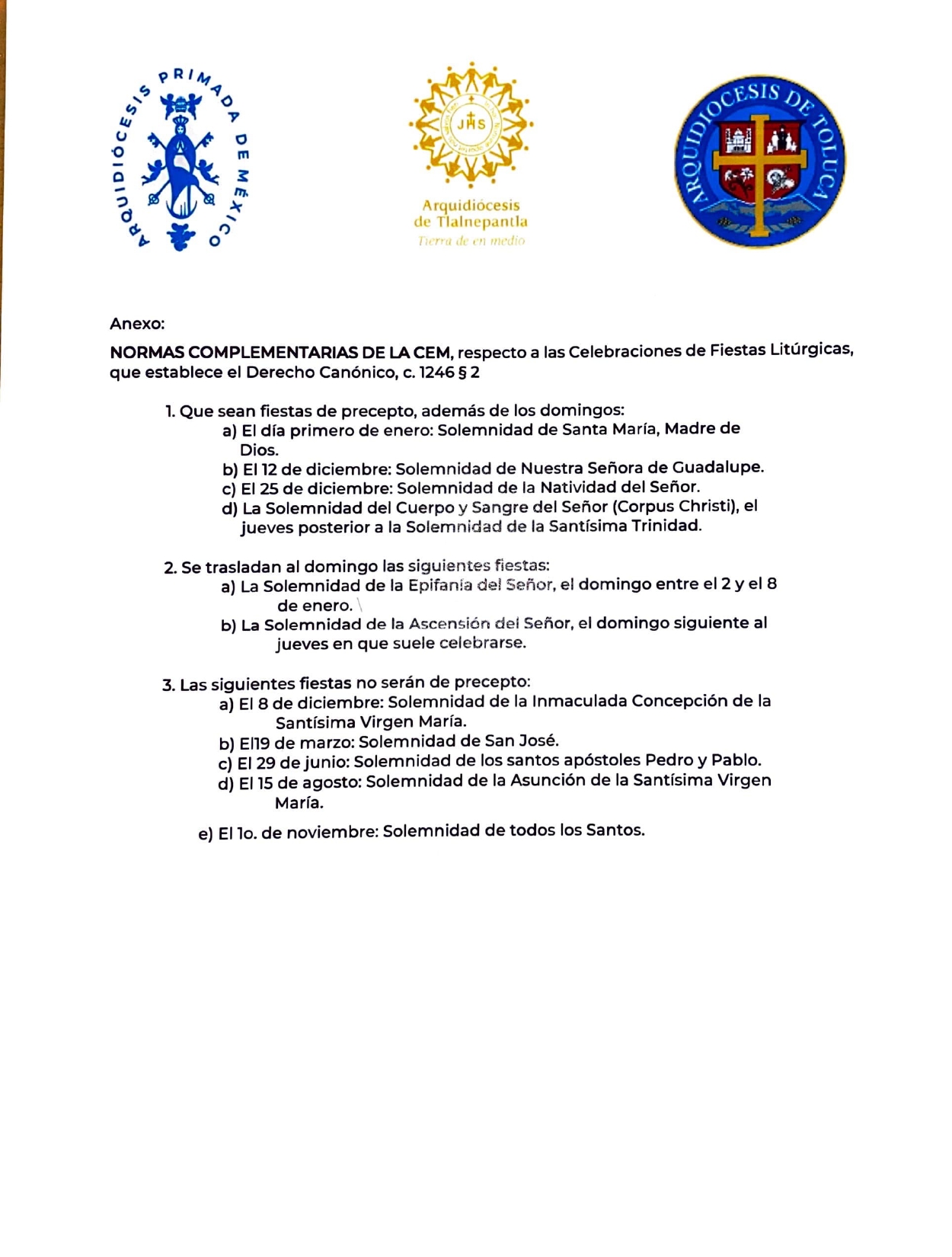 ARQUIDIÓCESIS PRIMADA DE MÉXICO

JHS

Arquidiócesis de Tlalnepantla
Tierra de en medio

ARQUIDIOCESIS DE TOLUCA

Anexo:

NORMAS COMPLEMENTARIAS DE LA CEM, respecto a las Celebraciones de Fiestas Litúrgicas, que establece el Derecho Canónico, c. 1246 § 2

1. Que sean fiestas de precepto, además de los domingos:
a) El día primero de enero: Solemnidad de Santa María, Madre de Dios.
b) El 12 de diciembre: Solemnidad de Nuestra Señora de Guadalupe.
c) El 25 de diciembre: Solemnidad de la Natividad del Señor.
d) La Solemnidad del Cuerpo y Sangre del Señor (Corpus Christi), el jueves posterior a la Solemnidad de la Santísima Trinidad.

2. Se trasladan al domingo las siguientes fiestas:
a) La Solemnidad de la Epifanía del Señor, el domingo entre el 2 y el 8 de enero.
b) La Solemnidad de la Ascensión del Señor, el domingo siguiente al jueves en que suele celebrarse.

3. Las siguientes fiestas no serán de precepto:
a) El 8 de diciembre: Solemnidad de la Inmaculada Concepción de la Santísima Virgen María.
b) El19 de marzo: Solemnidad de San José.
c) El 29 de junio: Solemnidad de los santos apóstoles Pedro y Pablo.
d) El 15 de agosto: Solemnidad de la Asunción de la Santísima Virgen María.
e) El 1o. de noviembre: Solemnidad de todos los Santos.